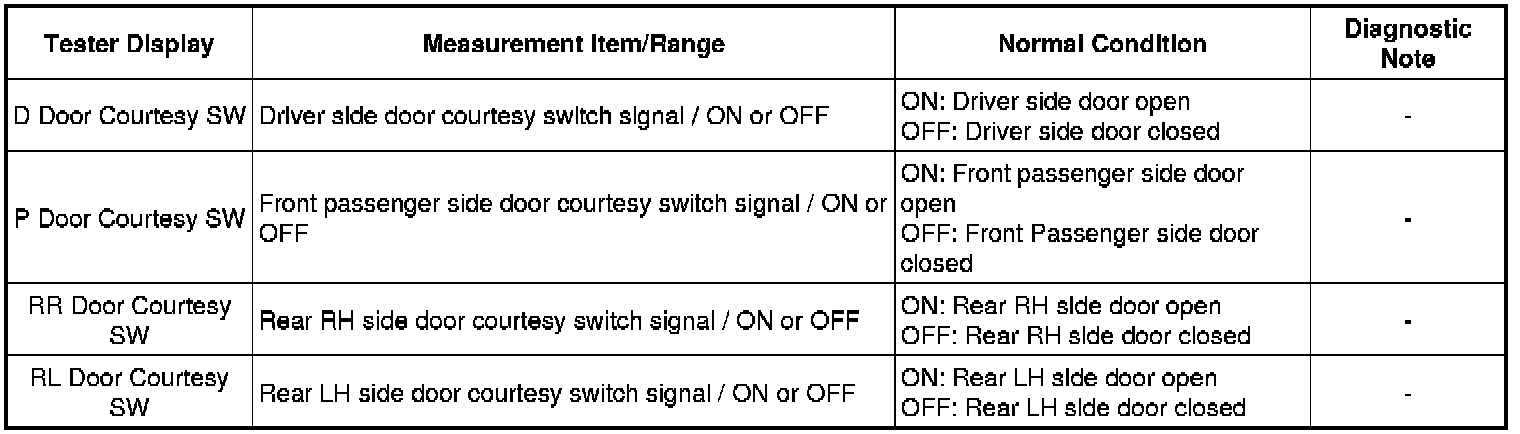 | Tester Display | Measurement Item/Range | Normal Condition | Diagnostic Note |
|---|---|---|---|
| D Door Courtesy SW | Driver side door courtesy switch signal / ON or OFF | ON: Driver side door open OFF: Driver side door closed | - |
| P Door Courtesy SW | Front passenger side door courtesy switch signal / ON or OFF | ON: Front passenger side door open OFF: Front Passenger side door closed | - |
| RR Door Courtesy SW | Rear RH side door courtesy switch signal / ON or OFF | ON: Rear RH side door open OFF: Rear RH side door closed | - |
| RL Door Courtesy SW | Rear LH side door courtesy switch signal / ON or OFF | ON: Rear LH side door open OFF: Rear LH side door closed | - |